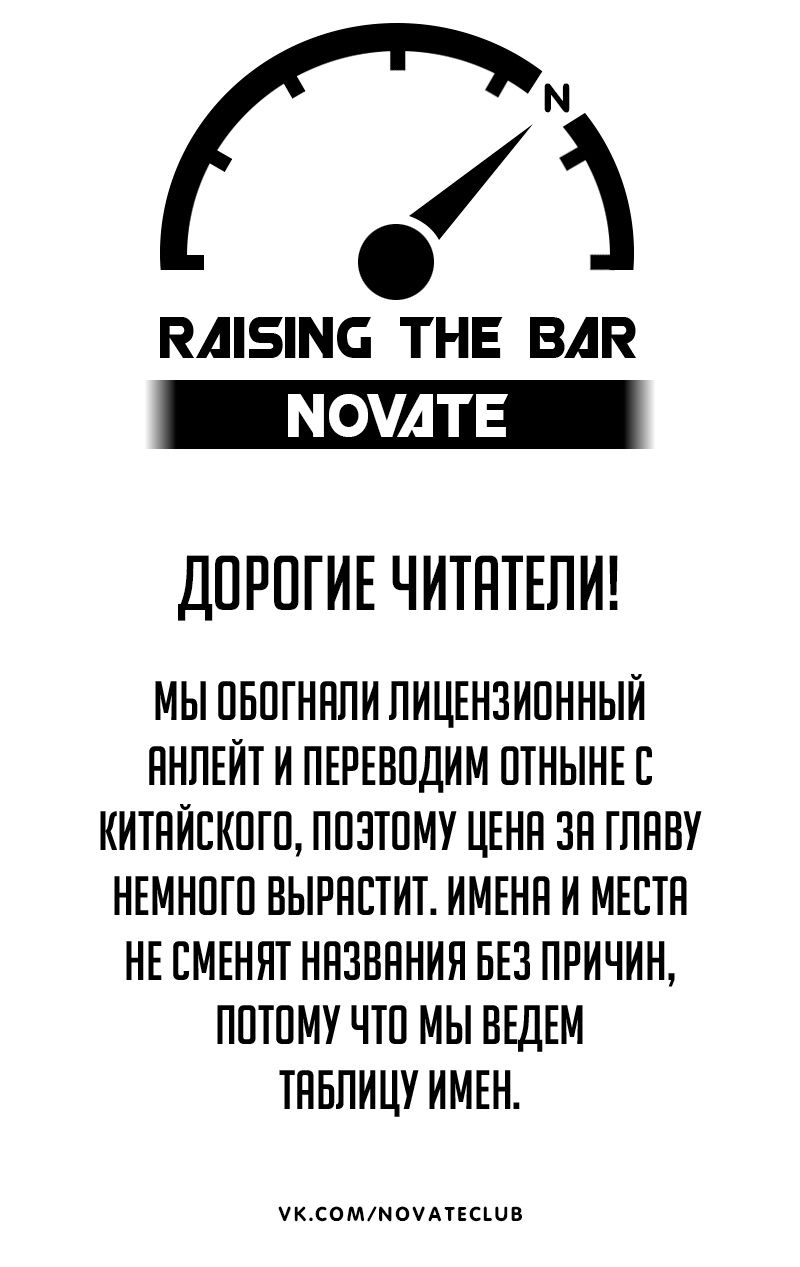 N

RAISING THE BAR

NOVATE

ДОРОГИЕ ЧИТАТЕЛИ!

МЫ ОБОГНАЛИ ЛИЦЕНЗИОННЫЙ АНЛЕЙТ И ПЕРЕВОДИМ ОТНЫНЕ С КИТАЙСКОГО, ПОЭТОМУ ЦЕНА ЗА ГЛАВУ НЕМНОГО ВЫРАСТИТ. ИМЕНА И МЕСТА НЕ СМЕНЯТ НАЗВАНИЯ БЕЗ ПРИЧИН, ПОТОМУ ЧТО МЫ ВЕДЕМ ТАБЛИЦУ ИМЕН.

VK.COM/NOVATECLUB